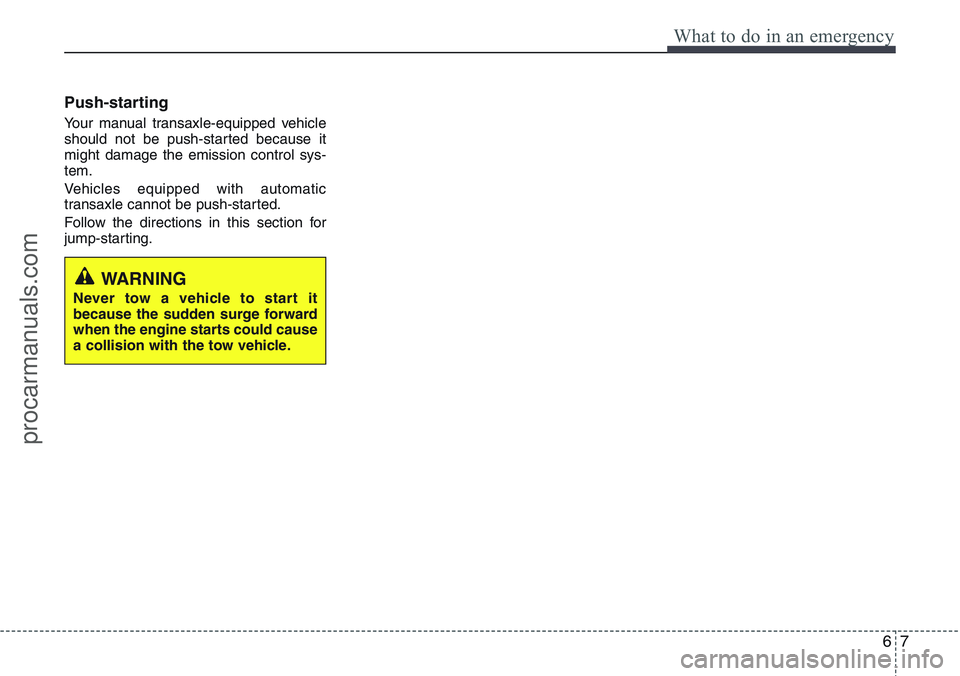 What to do in an emergency

Push-starting

Your manual transaxle-equipped vehicle should not be push-started because it might damage the emission control system.

Vehicles equipped with automatic transaxle cannot be push-started.

Follow the directions in this section for jump-starting.

WARNING

Never tow a vehicle to start it because the sudden surge forward when the engine starts could cause a collision with the tow vehicle.

procarmanuals.com

6 7

carmanualsonline.info